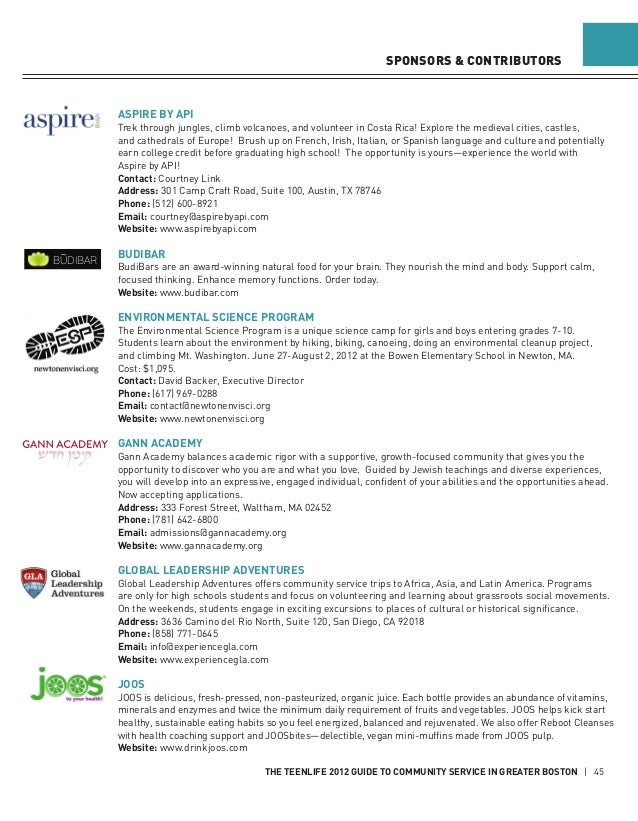 SPONSORS & CONTRIBUTORS

aspire

ASPIRE BY API
Trek through jungles, climb volcanoes, and volunteer in Costa Rica! Explore the medieval cities, castles, and cathedrals of Europe! Brush up on French, Irish, Italian, or Spanish language and culture and potentially earn college credit before graduating high school! The opportunity is yours—experience the world with Aspire by API!
Contact: Courtney Link
Address: 301 Camp Craft Road, Suite 100, Austin, TX 78746
Phone: (512) 600-8921
Email: courtney@aspirebyapi.com
Website: www.aspirebyapi.com

BŪDIBAR

BUDIBAR
BudiBars are an award-winning natural food for your brain. They nourish the mind and body. Support calm, focused thinking. Enhance memory functions. Order today.
Website: www.budibar.com

ESP
newtonenvisci.org

ENVIRONMENTAL SCIENCE PROGRAM
The Environmental Science Program is a unique science camp for girls and boys entering grades 7-10. Students learn about the environment by hiking, biking, canoeing, doing an environmental cleanup project, and climbing Mt. Washington. June 27-August 2, 2012 at the Bowen Elementary School in Newton, MA. Cost: $1,095.
Contact: David Backer, Executive Director
Phone: (617) 969-0288
Email: contact@newtonenvisci.org
Website: www.newtonenvisci.org

GANN ACADEMY
תיכון חדש

GANN ACADEMY
Gann Academy balances academic rigor with a supportive, growth-focused community that gives you the opportunity to discover who you are and what you love. Guided by Jewish teachings and diverse experiences, you will develop into an expressive, engaged individual, confident of your abilities and the opportunities ahead. Now accepting applications.
Address: 333 Forest Street, Waltham, MA 02452
Phone: (781) 642-6800
Email: admissions@gannacademy.org
Website: www.gannacademy.org

GLA Global Leadership Adventures

GLOBAL LEADERSHIP ADVENTURES
Global Leadership Adventures offers community service trips to Africa, Asia, and Latin America. Programs are only for high schools students and focus on volunteering and learning about grassroots social movements. On the weekends, students engage in exciting excursions to places of cultural or historical significance.
Address: 3636 Camino del Rio North, Suite 120, San Diego, CA 92018
Phone: (858) 771-0645
Email: info@experiencegla.com
Website: www.experiencegla.com

JOOS
to your health!

JOOS
JOOS is delicious, fresh-pressed, non-pasteurized, organic juice. Each bottle provides an abundance of vitamins, minerals and enzymes and twice the minimum daily requirement of fruits and vegetables. JOOS helps kick start healthy, sustainable eating habits so you feel energized, balanced and rejuvenated. We also offer Reboot Cleanses with health coaching support and JOOSbites—delectible, vegan mini-muffins made from JOOS pulp.
Website: www.drinkjoos.com

THE TEENLIFE 2012 GUIDE TO COMMUNITY SERVICE IN GREATER BOSTON | 45